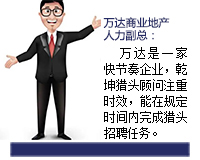 万达商业地产人力副总：

万达是一家快节奏企业，乾坤猎头顾问注重时效，能在规定时间内完成猎头招聘任务。